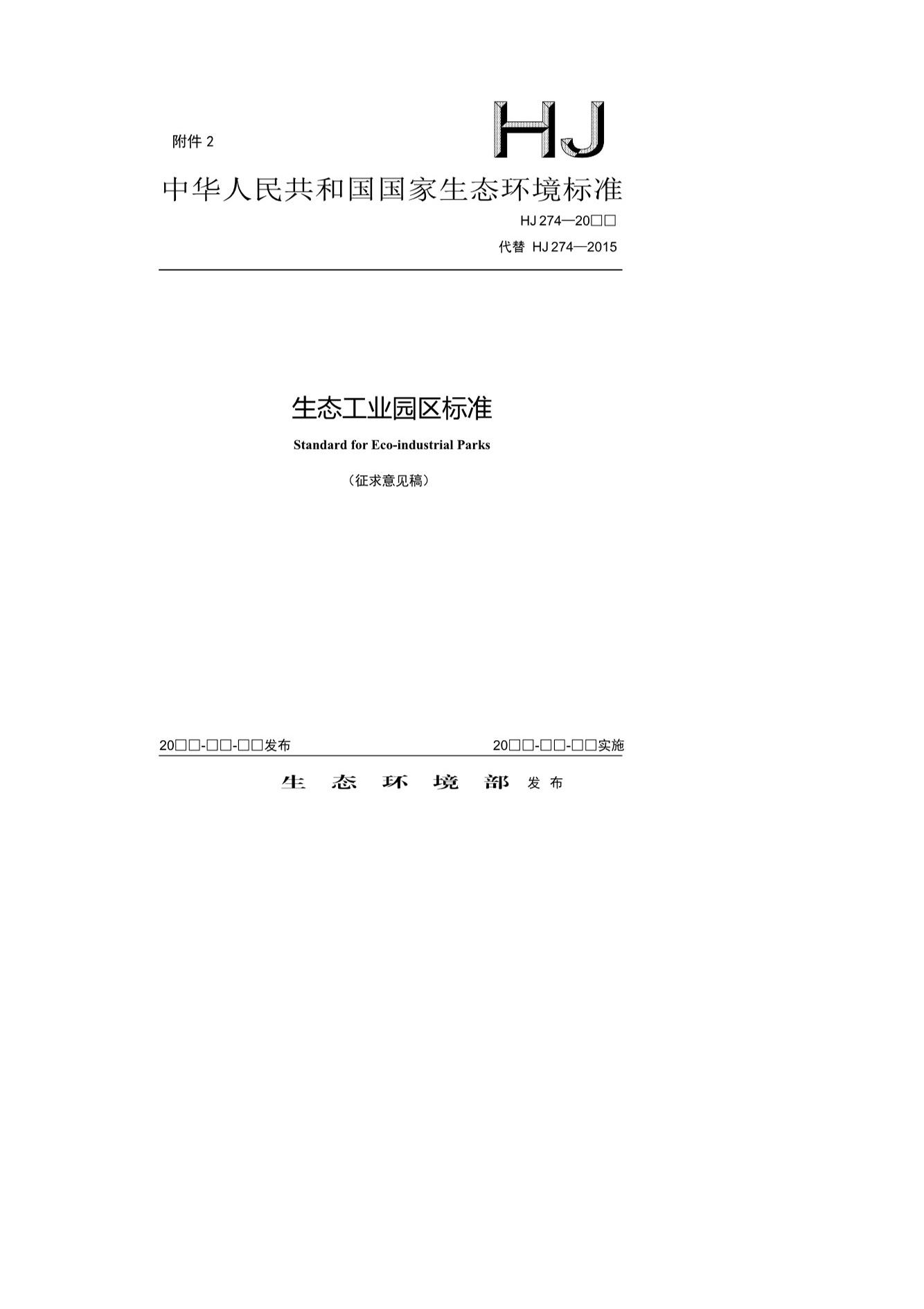 附件2

HJ

中华人民共和国国家生态环境标准

HJ 274—20□□

代替 HJ 274—2015

生态工业园区标准

Standard for Eco-industrial Parks

（征求意见稿）

20□□-□□-□□发布 20□□-□□-□□实施

生态环境部 发布